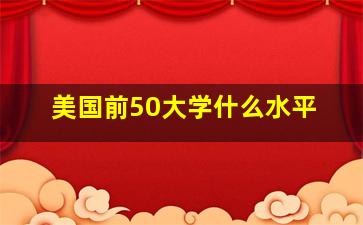 美国前50大学什么水平